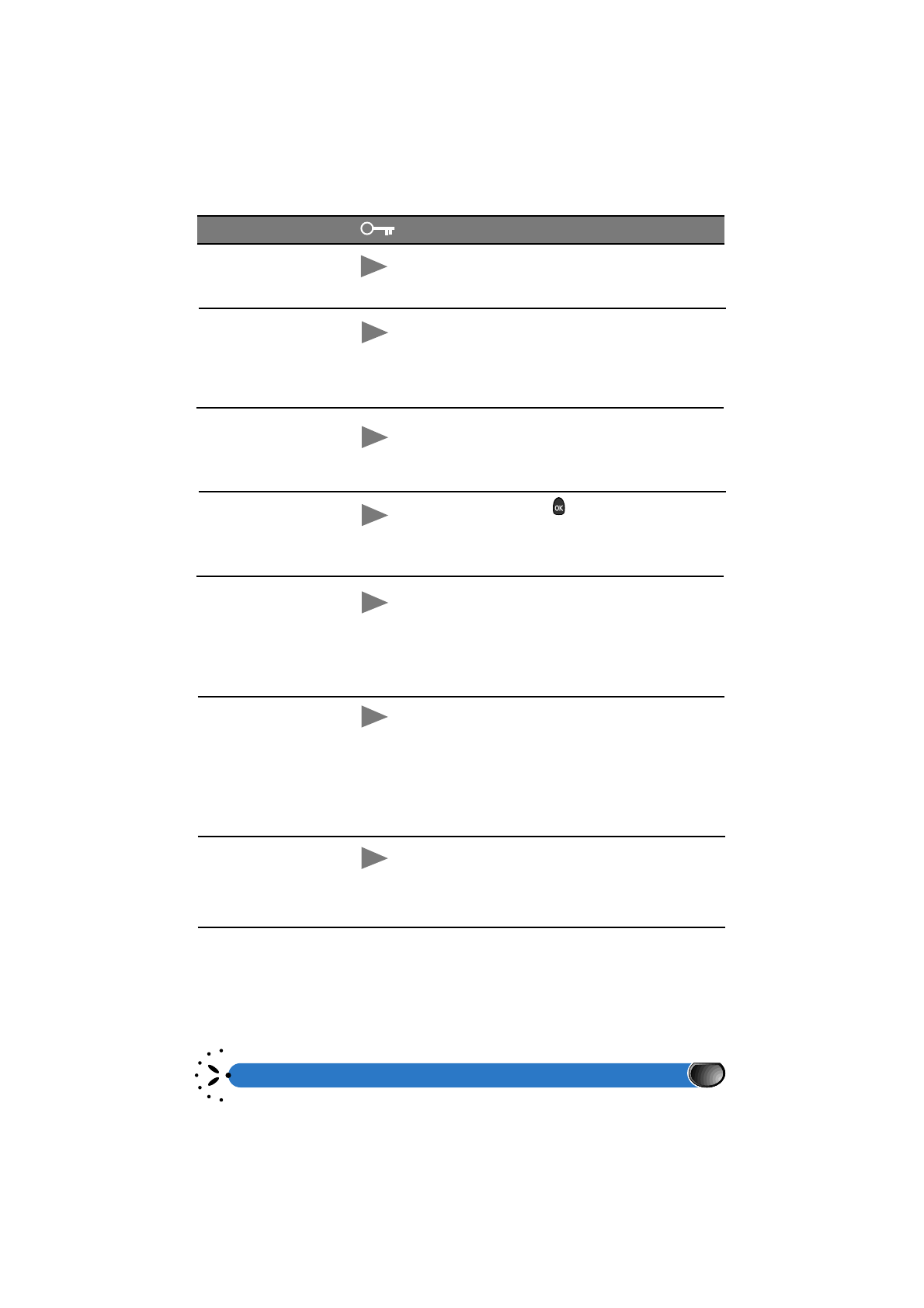 OK